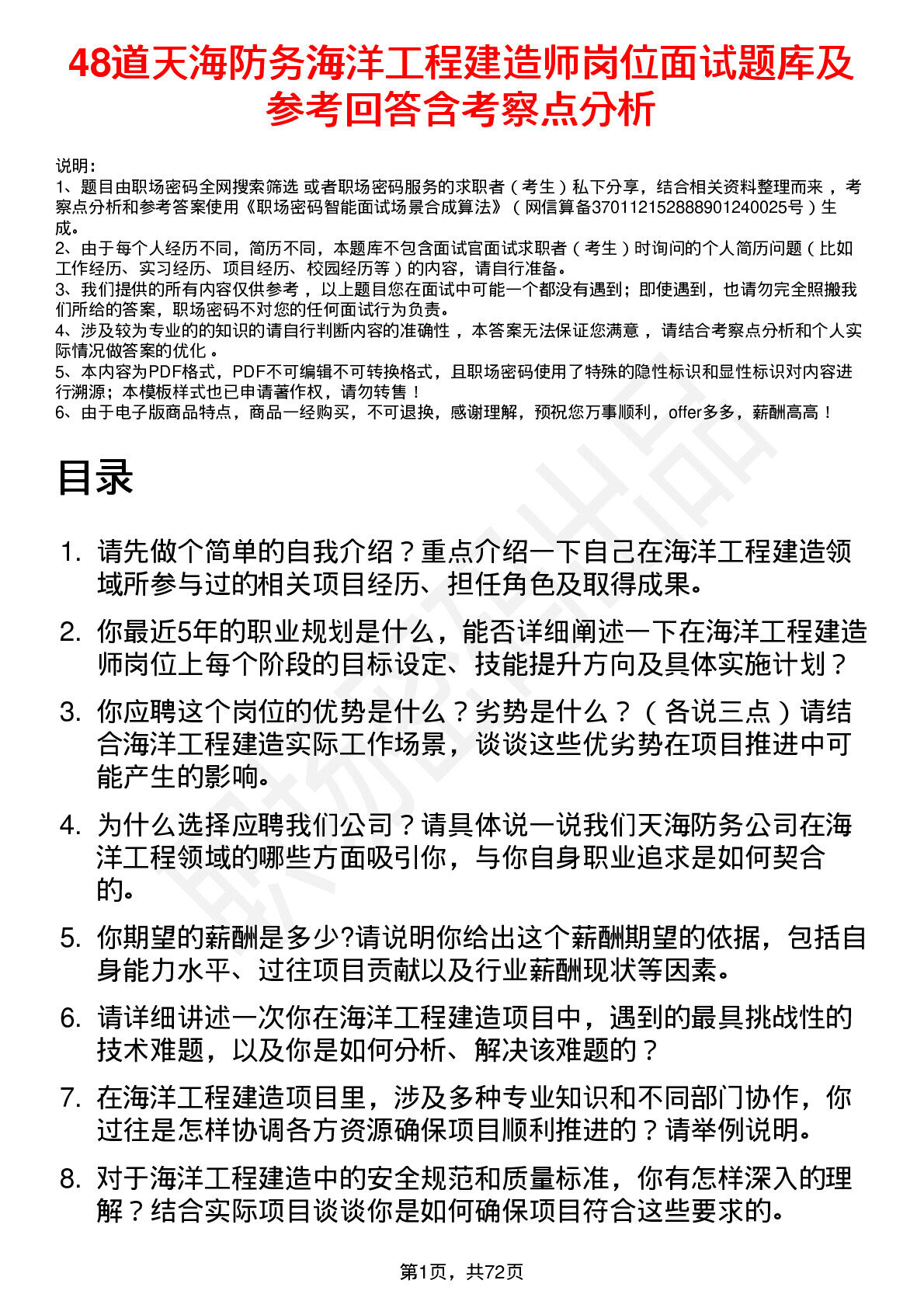 48道天海防务海洋工程建造师岗位面试题库及参考回答含考察点分析

说明：
1、题目由职场密码全网搜索筛选 或者职场密码服务的求职者（考生）私下分享，结合相关资料整理而来，考察点分析和参考答案使用《职场密码智能面试场景合成算法》（网信算备370112152888901240025号）生成。
2、由于每个人经历不同，简历不同，本题库不包含面试官面试求职者（考生）时询问的个人简历问题（比如工作经历、实习经历、项目经历、校园经历等）的内容，请自行准备。
3、我们提供的所有内容仅供参考，以上题目您在面试中可能一个都没有遇到；即使遇到，也请勿完全照搬我们所给的答案，职场密码不对您的任何面试行为负责。
4、涉及较为专业的的知识的请自行判断内容的准确性，本答案无法保证您满意，请结合考察点分析和个人实际情况做答案的优化。
5、本内容为PDF格式，PDF不可编辑不可转换格式，且职场密码使用了特殊的隐性标识和显性标识对内容进行溯源；本模板样式也已申请著作权，请勿转售！
6、由于电子版商品特点，商品一经购买，不可退换，感谢理解，预祝您万事顺利，offer多多，薪酬高高！

目录

1. 请先做个简单的自我介绍？重点介绍一下自己在海洋工程建造领域所参与过的相关项目经历、担任角色及取得成果。
2. 你最近5年的职业规划是什么，能否详细阐述一下在海洋工程建造师岗位上每个阶段的目标设定、技能提升方向及具体实施计划？
3. 你应聘这个岗位的优势是什么？劣势是什么？（各说三点）请结合海洋工程建造实际工作场景，谈谈这些优劣势在项目推进中可能产生的影响。
4. 为什么选择应聘我们公司？请具体说一说我们天海防务公司在海洋工程领域的哪些方面吸引你，与你自身职业追求是如何契合的。
5. 你期望的薪酬是多少?请说明你给出这个薪酬期望的依据，包括自身能力水平、过往项目贡献以及行业薪酬现状等因素。
6. 请详细讲述一次你在海洋工程建造项目中，遇到的最具挑战性的技术难题，以及你是如何分析、解决该难题的？
7. 在海洋工程建造项目里，涉及多种专业知识和不同部门协作，你过往是怎样协调各方资源确保项目顺利推进的？请举例说明。
8. 对于海洋工程建造中的安全规范和质量标准，你有怎样深入的理解？结合实际项目谈谈你是如何确保项目符合这些要求的。

第1页，共72页